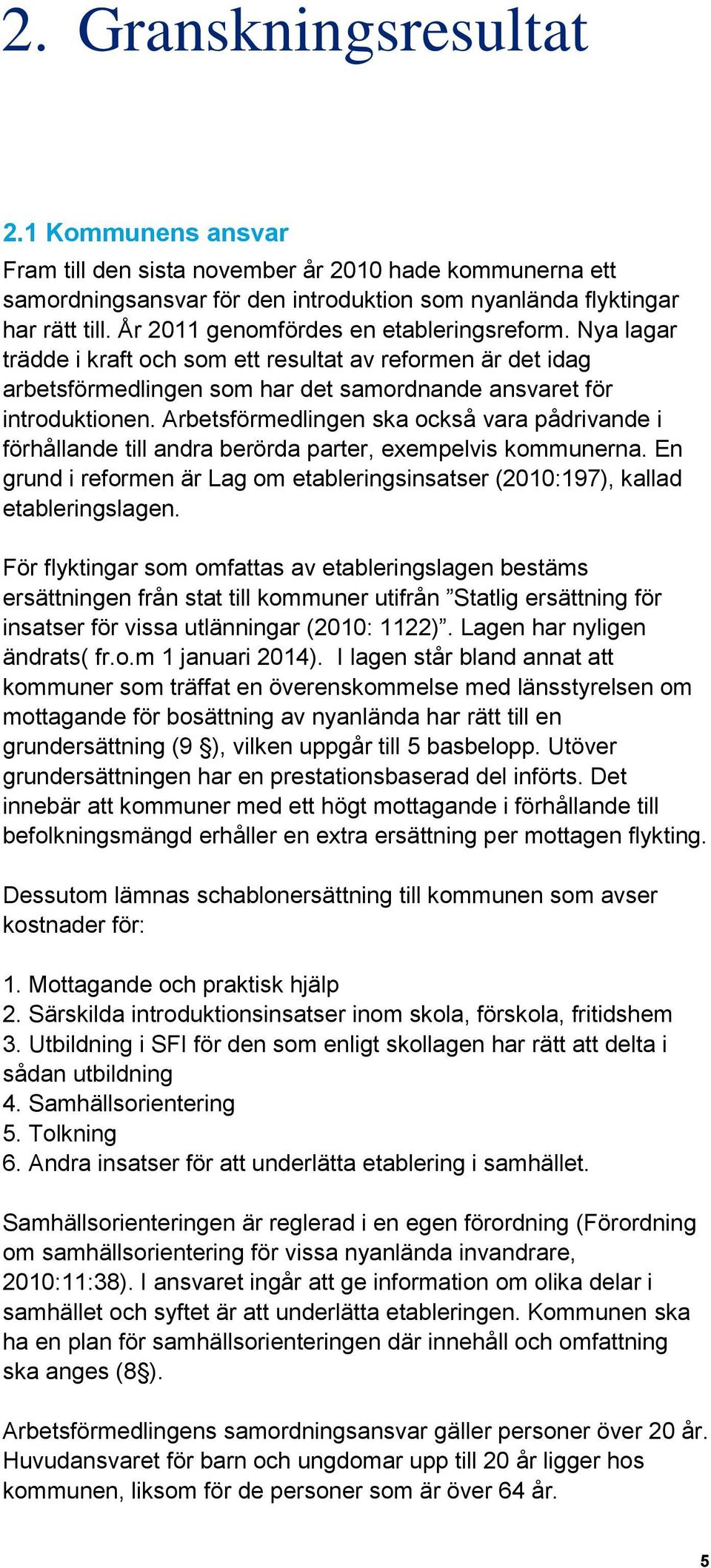 2. Granskningsresultat

2.1 Kommunens ansvar
Fram till den sista november år 2010 hade kommunerna ett samordningsansvar för den introduktion som nyanlända flyktingar har rätt till. År 2011 genomfördes en etableringsreform. Nya lagar trädde i kraft och som ett resultat av reformen är det idag arbetsförmedlingen som har det samordnande ansvaret för introduktionen. Arbetsförmedlingen ska också vara pådrivande i förhållande till andra berörda parter, exempelvis kommunerna. En grund i reformen är Lag om etableringsinsatser (2010:197), kallad etableringslagen.

För flyktingar som omfattas av etableringslagen bestäms ersättningen från stat till kommuner utifrån ”Statlig ersättning för insatser för vissa utlänningar (2010: 1122)”. Lagen har nyligen ändrats( fr.o.m 1 januari 2014). I lagen står bland annat att kommuner som träffat en överenskommelse med länsstyrelsen om mottagande för bosättning av nyanlända har rätt till en grundersättning (9 §), vilken uppgår till 5 basbelopp. Utöver grundersättningen har en prestationsbaserad del införts. Det innebär att kommuner med ett högt mottagande i förhållande till befolkningsmängd erhåller en extra ersättning per mottagen flykting.

Dessutom lämnas schablonersättning till kommunen som avser kostnader för:

1. Mottagande och praktisk hjälp
2. Särskilda introduktionsinsatser inom skola, förskola, fritidshem
3. Utbildning i SFI för den som enligt skollagen har rätt att delta i sådan utbildning
4. Samhällsorientering
5. Tolkning
6. Andra insatser för att underlätta etablering i samhället.

Samhällsorienteringen är reglerad i en egen förordning (Förordning om samhällsorientering för vissa nyanlända invandrare, 2010:11:38). I ansvaret ingår att ge information om olika delar i samhället och syftet är att underlätta etableringen. Kommunen ska ha en plan för samhällsorienteringen där innehåll och omfattning ska anges (8§).

Arbetsförmedlingens samordningsansvar gäller personer över 20 år. Huvudansvaret för barn och ungdomar upp till 20 år ligger hos kommunen, liksom för de personer som är över 64 år.

5